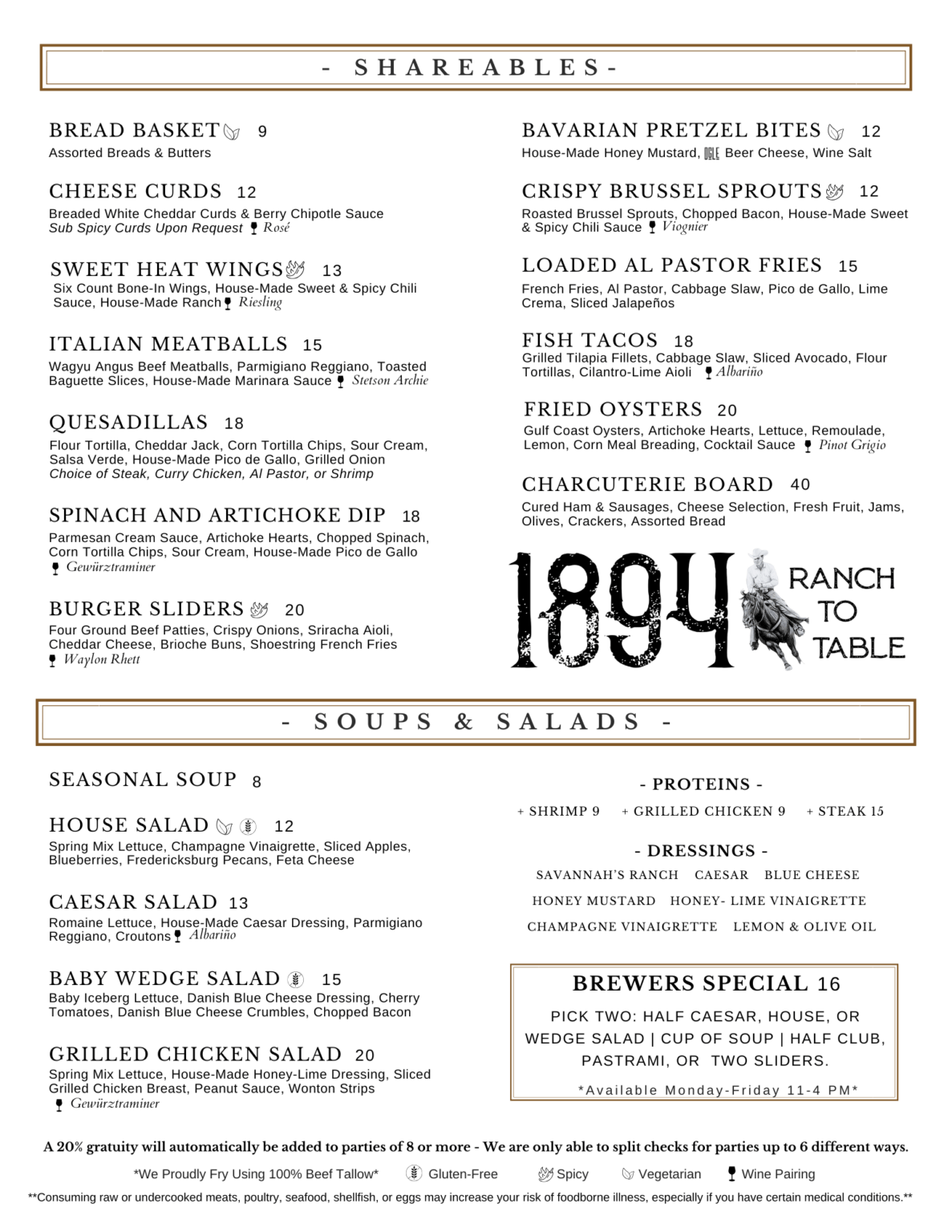 - SHAREABLES -

BREAD BASKET 9
Assorted Breads & Butters

CHEESE CURDS 12
Breaded White Cheddar Curds & Berry Chipotle Sauce
Sub Spicy Curds Upon Request Rosé

SWEET HEAT WINGS 13
Six Count Bone-In Wings, House-Made Sweet & Spicy Chili Sauce, House-Made Ranch Riesling

ITALIAN MEATBALLS 15
Wagyu Angus Beef Meatballs, Parmigiano Reggiano, Toasted Baguette Slices, House-Made Marinara Sauce Stetson Archie

QUESADILLAS 18
Flour Tortilla, Cheddar Jack, Corn Tortilla Chips, Sour Cream, Salsa Verde, House-Made Pico de Gallo, Grilled Onion
Choice of Steak, Curry Chicken, Al Pastor, or Shrimp

SPINACH AND ARTICHOKE DIP 18
Parmesan Cream Sauce, Artichoke Hearts, Chopped Spinach, Corn Tortilla Chips, Sour Cream, House-Made Pico de Gallo
Gewürztraminer

BURGER SLIDERS 20
Four Ground Beef Patties, Crispy Onions, Sriracha Aioli, Cheddar Cheese, Brioche Buns, Shoestring French Fries
Waylon Rhett

BAVARIAN PRETZEL BITES 12
House-Made Honey Mustard, Beer Cheese, Wine Salt

CRISPY BRUSSEL SPROUTS 12
Roasted Brussel Sprouts, Chopped Bacon, House-Made Sweet & Spicy Chili Sauce Viognier

LOADED AL PASTOR FRIES 15
French Fries, Al Pastor, Cabbage Slaw, Pico de Gallo, Lime Crema, Sliced Jalapeños

FISH TACOS 18
Grilled Tilapia Fillets, Cabbage Slaw, Sliced Avocado, Flour Tortillas, Cilantro-Lime Aioli Albariño

FRIED OYSTERS 20
Gulf Coast Oysters, Artichoke Hearts, Lettuce, Remoulade, Lemon, Corn Meal Breading, Cocktail Sauce Pinot Grigio

CHARCUTERIE BOARD 40
Cured Ham & Sausages, Cheese Selection, Fresh Fruit, Jams, Olives, Crackers, Assorted Bread

1894 RANCH TO TABLE

- SOUPS & SALADS -

SEASONAL SOUP 8

HOUSE SALAD 12
Spring Mix Lettuce, Champagne Vinaigrette, Sliced Apples, Blueberries, Fredericksburg Pecans, Feta Cheese

CAESAR SALAD 13
Romaine Lettuce, House-Made Caesar Dressing, Parmigiano Reggiano, Croutons Albariño

BABY WEDGE SALAD 15
Baby Iceberg Lettuce, Danish Blue Cheese Dressing, Cherry Tomatoes, Danish Blue Cheese Crumbles, Chopped Bacon

GRILLED CHICKEN SALAD 20
Spring Mix Lettuce, House-Made Honey-Lime Dressing, Sliced Grilled Chicken Breast, Peanut Sauce, Wonton Strips
Gewürztraminer

- PROTEINS -
+ SHRIMP 9 + GRILLED CHICKEN 9 + STEAK 15

- DRESSINGS -
SAVANNAH'S RANCH CAESAR BLUE CHEESE
HONEY MUSTARD HONEY- LIME VINAIGRETTE
CHAMPAGNE VINAIGRETTE LEMON & OLIVE OIL

BREWERS SPECIAL 16
PICK TWO: HALF CAESAR, HOUSE, OR WEDGE SALAD | CUP OF SOUP | HALF CLUB, PASTRAMI, OR TWO SLIDERS.
*Available Monday-Friday 11-4 PM*

A 20% gratuity will automatically be added to parties of 8 or more - We are only able to split checks for parties up to 6 different ways.

*We Proudly Fry Using 100% Beef Tallow* Gluten-Free Spicy Vegetarian Wine Pairing

**Consuming raw or undercooked meats, poultry, seafood, shellfish, or eggs may increase your risk of foodborne illness, especially if you have certain medical conditions.**